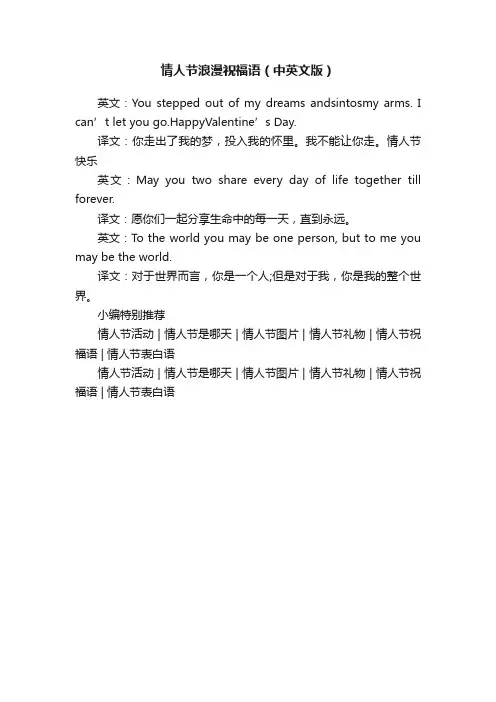 情人节浪漫祝福语（中英文版）

英文：You stepped out of my dreams andsintosmy arms. I can’t let you go.HappyValentine’s Day.

译文：你走出了我的梦，投入我的怀里。我不能让你走。情人节快乐

英文：May you two share every day of life together till forever.

译文：愿你们一起分享生命中的每一天，直到永远。

英文：To the world you may be one person, but to me you may be the world.

译文：对于世界而言，你是一个人;但是对于我，你是我的整个世界。

小编特别推荐

情人节活动 | 情人节是哪天 | 情人节图片 | 情人节礼物 | 情人节祝福语 | 情人节表白语

情人节活动 | 情人节是哪天 | 情人节图片 | 情人节礼物 | 情人节祝福语 | 情人节表白语